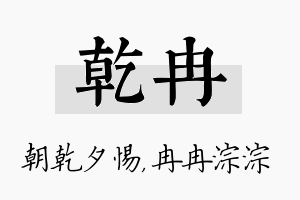 乾冉

朝乾夕惕,冉冉淙淙